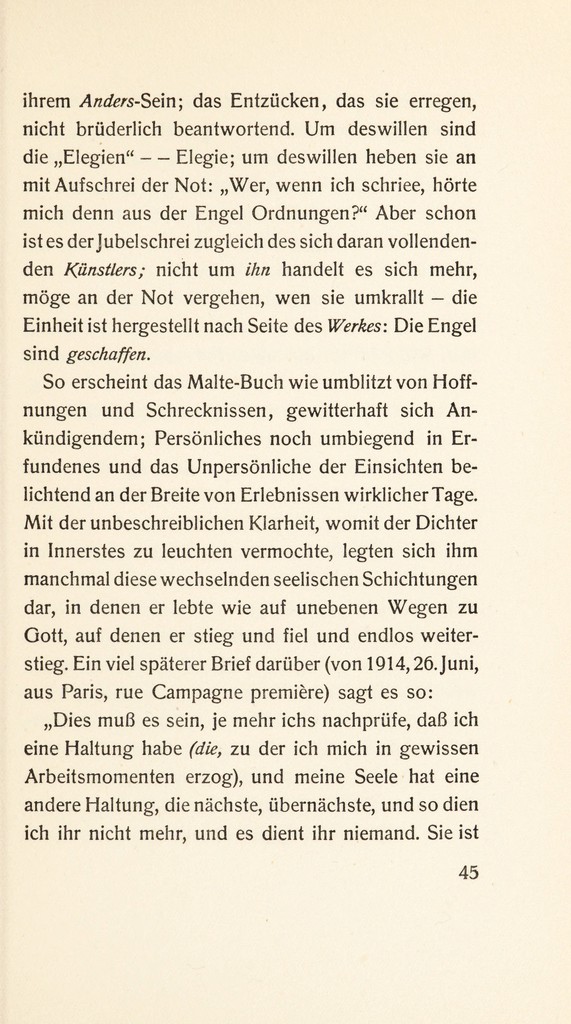 ihrem Anders-Sein; das Entzücken, das sie erregen, nicht brüderlich beantwortend. Um deswillen sind die „Elegien“ – – Elegie; um deswillen heben sie an mit Aufschrei der Not: „Wer, wenn ich schriee, hörte mich denn aus der Engel Ordnungen?“ Aber schon ist es der Jubelschrei zugleich des sich daran vollendenden Künstlers; nicht um ihn handelt es sich mehr, möge an der Not vergehen, wen sie umkrallt – die Einheit ist hergestellt nach Seite des Werkes: Die Engel sind geschaffen.

So erscheint das Malte-Buch wie umblitzt von Hoffnungen und Schrecknissen, gewitterhaft sich Ankündigendem; Persönliches noch umbiegend in Erfundenes und das Unpersönliche der Einsichten belichtend an der Breite von Erlebnissen wirklicher Tage. Mit der unbeschreiblichen Klarheit, womit der Dichter in Innerstes zu leuchten vermochte, legten sich ihm manchmal diese wechselnden seelischen Schichtungen dar, in denen er lebte wie auf unebenen Wegen zu Gott, auf denen er stieg und fiel und endlos weiterstieg. Ein viel späterer Brief darüber (von 1914, 26. Juni, aus Paris, rue Campagne première) sagt es so:

„Dies muß es sein, je mehr ichs nachprüfe, daß ich eine Haltung habe (die, zu der ich mich in gewissen Arbeitsmomenten erzog), und meine Seele hat eine andere Haltung, die nächste, übernächste, und so dien ich ihr nicht mehr, und es dient ihr niemand. Sie ist

45